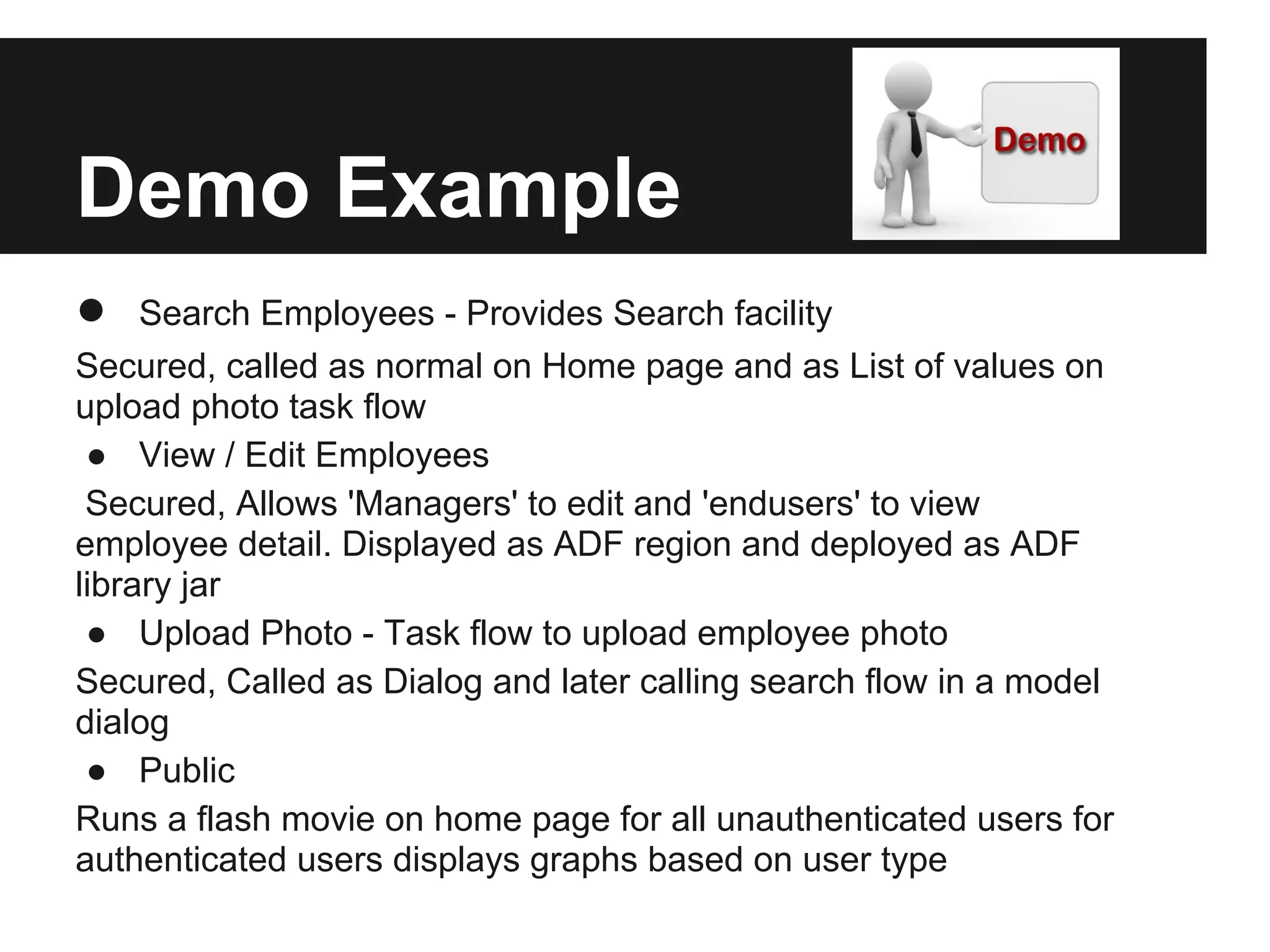 Demo Example

Demo

● Search Employees - Provides Search facility

Secured, called as normal on Home page and as List of values on upload photo task flow

● View / Edit Employees

Secured, Allows 'Managers' to edit and 'endusers' to view employee detail. Displayed as ADF region and deployed as ADF library jar

● Upload Photo - Task flow to upload employee photo

Secured, Called as Dialog and later calling search flow in a model dialog

● Public

Runs a flash movie on home page for all unauthenticated users for authenticated users displays graphs based on user type